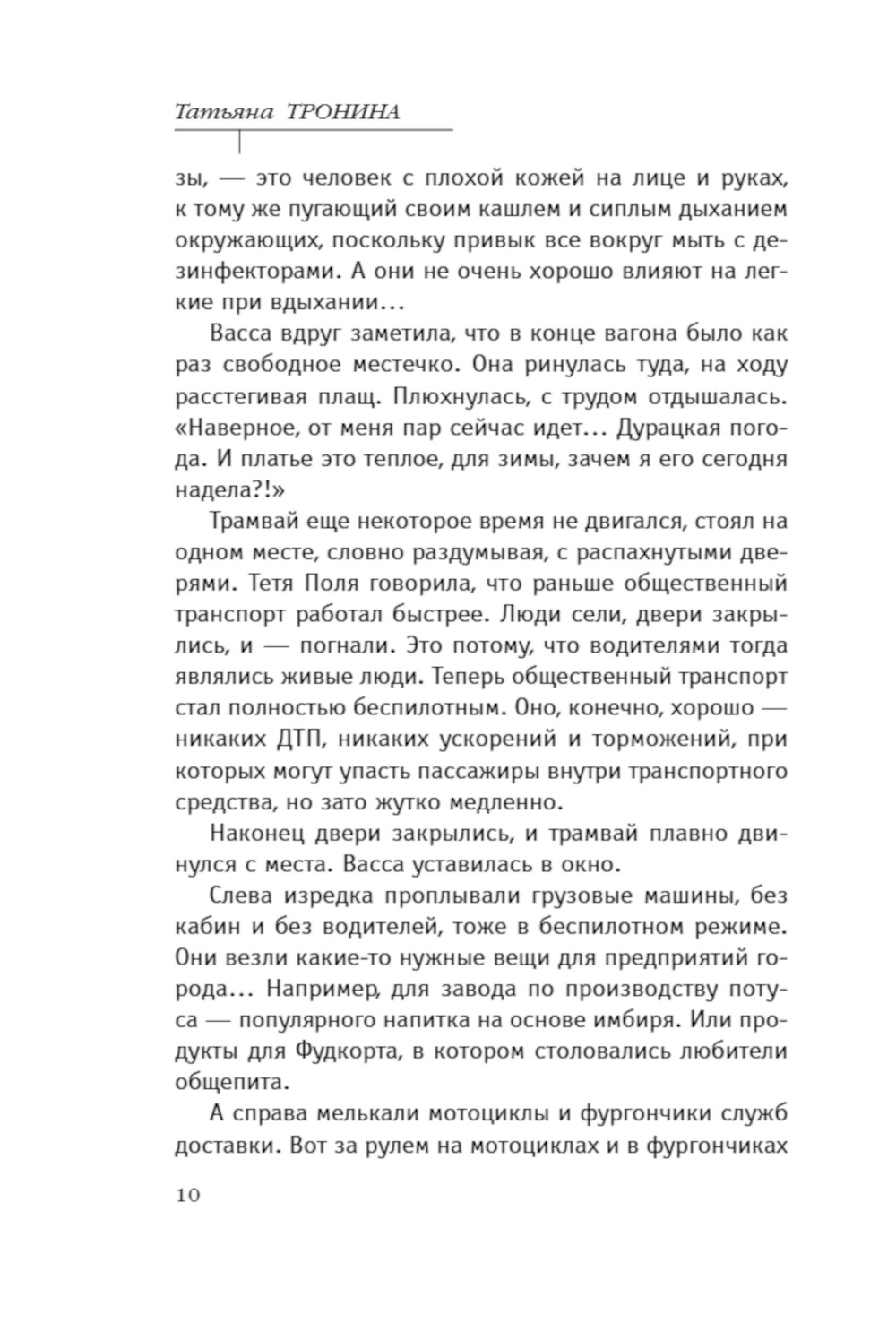 Татьяна ТРОНИНА

зы, — это человек с плохой кожей на лице и руках, к тому же пугающий своим кашлем и сиплым дыханием окружающих, поскольку привык все вокруг мыть с дезинфекторами. А они не очень хорошо влияют на легкие при вдыхании…

Васса вдруг заметила, что в конце вагона было как раз свободное местечко. Она ринулась туда, на ходу расстегивая плащ. Плюхнулась, с трудом отдышалась. «Наверное, от меня пар сейчас идет… Дурацкая погода. И платье это теплое, для зимы, зачем я его сегодня надела?!»

Трамвай еще некоторое время не двигался, стоял на одном месте, словно раздумывая, с распахнутыми дверями. Тетя Поля говорила, что раньше общественный транспорт работал быстрее. Люди сели, двери закрылись, и — погнали. Это потому, что водителями тогда являлись живые люди. Теперь общественный транспорт стал полностью беспилотным. Оно, конечно, хорошо — никаких ДТП, никаких ускорений и торможений, при которых могут упасть пассажиры внутри транспортного средства, но зато жутко медленно.

Наконец двери закрылись, и трамвай плавно двинулся с места. Васса уставилась в окно.

Слева изредка проплывали грузовые машины, без кабин и без водителей, тоже в беспилотном режиме. Они везли какие-то нужные вещи для предприятий города… Например, для завода по производству потуса — популярного напитка на основе имбиря. Или продукты для Фудкорта, в котором столовались любители общепита.

А справа мелькали мотоциклы и фургончики служб доставки. Вот за рулем на мотоциклах и в фургончиках

10